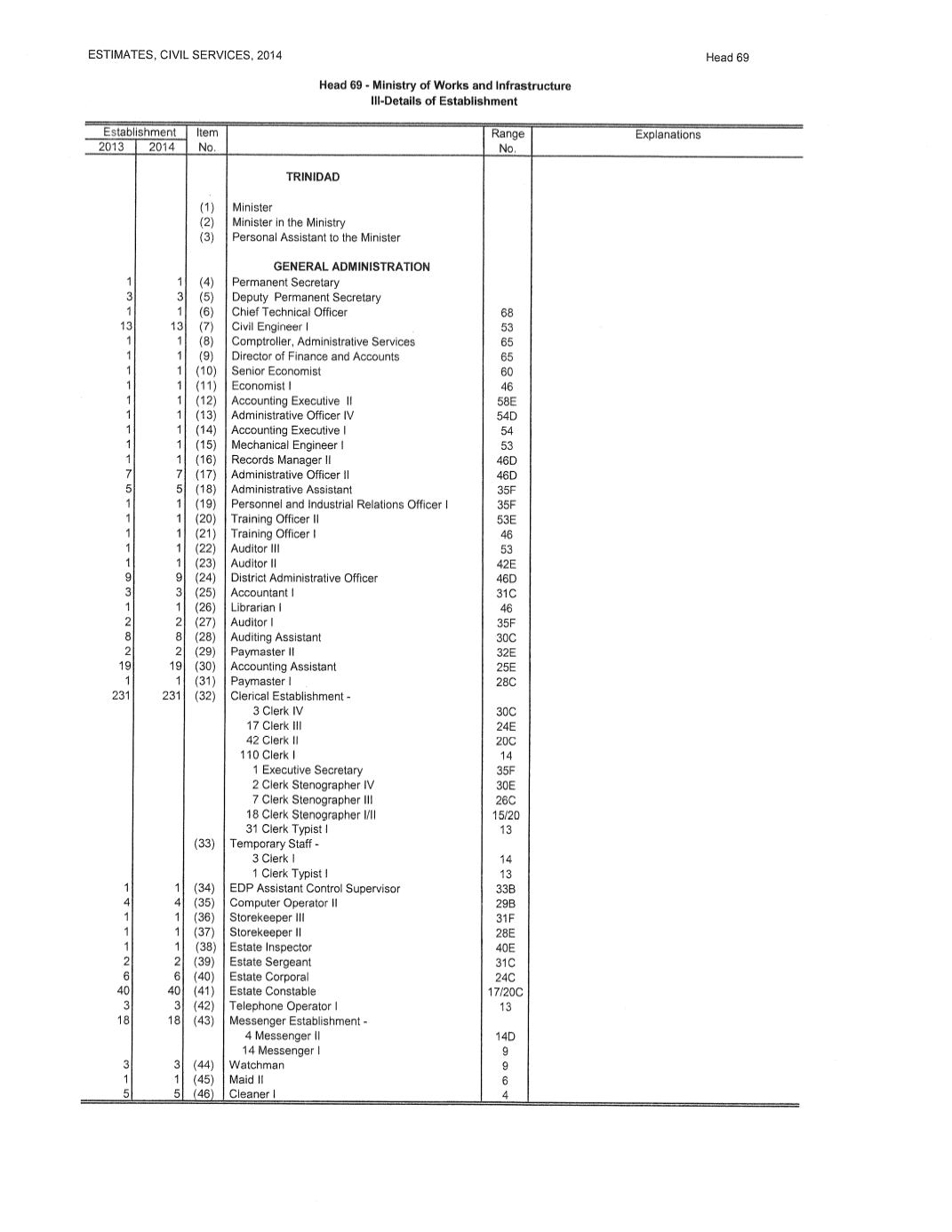 ESTIMATES, CIVIL SERVICES, 2014

Head 69

Head 69 - Ministry of Works and Infrastructure
III-Details of Establishment

| Establishment 2013 | Establishment 2014 | Item No. | | Range No. | Explanations |
|---|---|---|---|---|---|
| | | | TRINIDAD | | |
| | | (1) | Minister | | |
| | | (2) | Minister in the Ministry | | |
| | | (3) | Personal Assistant to the Minister | | |
| | | | GENERAL ADMINISTRATION | | |
| 1 | 1 | (4) | Permanent Secretary | | |
| 3 | 3 | (5) | Deputy Permanent Secretary | | |
| 1 | 1 | (6) | Chief Technical Officer | 68 | |
| 13 | 13 | (7) | Civil Engineer I | 53 | |
| 1 | 1 | (8) | Comptroller, Administrative Services | 65 | |
| 1 | 1 | (9) | Director of Finance and Accounts | 65 | |
| 1 | 1 | (10) | Senior Economist | 60 | |
| 1 | 1 | (11) | Economist I | 46 | |
| 1 | 1 | (12) | Accounting Executive II | 58E | |
| 1 | 1 | (13) | Administrative Officer IV | 54D | |
| 1 | 1 | (14) | Accounting Executive I | 54 | |
| 1 | 1 | (15) | Mechanical Engineer I | 53 | |
| 1 | 1 | (16) | Records Manager II | 46D | |
| 7 | 7 | (17) | Administrative Officer II | 46D | |
| 5 | 5 | (18) | Administrative Assistant | 35F | |
| 1 | 1 | (19) | Personnel and Industrial Relations Officer I | 35F | |
| 1 | 1 | (20) | Training Officer II | 53E | |
| 1 | 1 | (21) | Training Officer I | 46 | |
| 1 | 1 | (22) | Auditor III | 53 | |
| 1 | 1 | (23) | Auditor II | 42E | |
| 9 | 9 | (24) | District Administrative Officer | 46D | |
| 3 | 3 | (25) | Accountant I | 31C | |
| 1 | 1 | (26) | Librarian I | 46 | |
| 2 | 2 | (27) | Auditor I | 35F | |
| 8 | 8 | (28) | Auditing Assistant | 30C | |
| 2 | 2 | (29) | Paymaster II | 32E | |
| 19 | 19 | (30) | Accounting Assistant | 25E | |
| 1 | 1 | (31) | Paymaster I | 28C | |
| 231 | 231 | (32) | Clerical Establishment - | | |
| | | | 3 Clerk IV | 30C | |
| | | | 17 Clerk III | 24E | |
| | | | 42 Clerk II | 20C | |
| | | | 110 Clerk I | 14 | |
| | | | 1 Executive Secretary | 35F | |
| | | | 2 Clerk Stenographer IV | 30E | |
| | | | 7 Clerk Stenographer III | 26C | |
| | | | 18 Clerk Stenographer I/II | 15/20 | |
| | | | 31 Clerk Typist I | 13 | |
| | | (33) | Temporary Staff - | | |
| | | | 3 Clerk I | 14 | |
| | | | 1 Clerk Typist I | 13 | |
| 1 | 1 | (34) | EDP Assistant Control Supervisor | 33B | |
| 4 | 4 | (35) | Computer Operator II | 29B | |
| 1 | 1 | (36) | Storekeeper III | 31F | |
| 1 | 1 | (37) | Storekeeper II | 28E | |
| 1 | 1 | (38) | Estate Inspector | 40E | |
| 2 | 2 | (39) | Estate Sergeant | 31C | |
| 6 | 6 | (40) | Estate Corporal | 24C | |
| 40 | 40 | (41) | Estate Constable | 17/20C | |
| 3 | 3 | (42) | Telephone Operator I | 13 | |
| 18 | 18 | (43) | Messenger Establishment - | | |
| | | | 4 Messenger II | 14D | |
| | | | 14 Messenger I | 9 | |
| 3 | 3 | (44) | Watchman | 9 | |
| 1 | 1 | (45) | Maid II | 6 | |
| 5 | 5 | (46) | Cleaner I | 4 | |